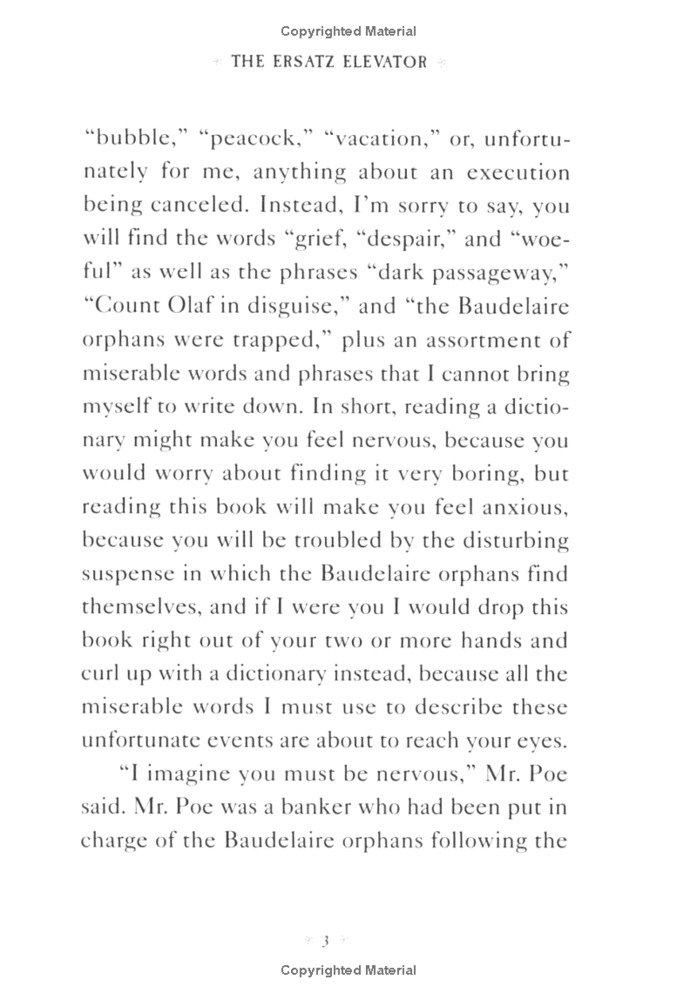 Copyrighted Material

THE ERSATZ ELEVATOR

"bubble," "peacock," "vacation," or, unfortunately for me, anything about an execution being canceled. Instead, I'm sorry to say, you will find the words "grief, "despair," and "woeful" as well as the phrases "dark passageway," "Count Olaf in disguise," and "the Baudelaire orphans were trapped," plus an assortment of miserable words and phrases that I cannot bring myself to write down. In short, reading a dictionary might make you feel nervous, because you would worry about finding it very boring, but reading this book will make you feel anxious, because you will be troubled by the disturbing suspense in which the Baudelaire orphans find themselves, and if I were you I would drop this book right out of your two or more hands and curl up with a dictionary instead, because all the miserable words I must use to describe these unfortunate events are about to reach your eyes.

"I imagine you must be nervous," Mr. Poe said. Mr. Poe was a banker who had been put in charge of the Baudelaire orphans following the

3

Copyrighted Material